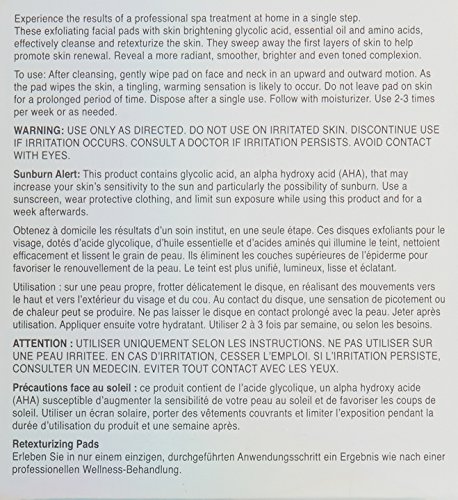 Experience the results of a professional spa treatment at home in a single step. These exfoliating facial pads with skin brightening glycolic acid, essential oil and amino acids, effectively cleanse and retexturize the skin. They sweep away the first layers of skin to help promote skin renewal. Reveal a more radiant, smoother, brighter and even toned complexion.

To use: After cleansing, gently wipe pad on face and neck in an upward and outward motion. As the pad wipes the skin, a tingling, warming sensation is likely to occur. Do not leave pad on skin for a prolonged period of time. Dispose after a single use. Follow with moisturizer. Use 2-3 times per week or as needed.

WARNING: USE ONLY AS DIRECTED. DO NOT USE ON IRRITATED SKIN. DISCONTINUE USE IF IRRITATION OCCURS. CONSULT A DOCTOR IF IRRITATION PERSISTS. AVOID CONTACT WITH EYES.

Sunburn Alert: This product contains glycolic acid, an alpha hydroxy acid (AHA), that may increase your skin's sensitivity to the sun and particularly the possibility of sunburn. Use a sunscreen, wear protective clothing, and limit sun exposure while using this product and for a week afterwards.

Obtenez à domicile les résultats d'un soin institut, en une seule étape. Ces disques exfoliants pour le visage, dotés d'acide glycolique, d'huile essentielle et d'acides aminés qui illumine le teint, nettoient efficacement et lissent le grain de peau. Ils éliminent les couches supérieures de l'épiderme pour favoriser le renouvellement de la peau. Le teint est plus unifié, lumineux, lisse et éclatant.

Utilisation : sur une peau propre, frotter délicatement le disque, en réalisant des mouvements vers le haut et vers l'extérieur du visage et du cou. Au contact du disque, une sensation de picotement ou de chaleur peut se produire. Ne pas laisser le disque en contact prolongé avec la peau. Jeter après utilisation. Appliquer ensuite votre hydratant. Utiliser 2 à 3 fois par semaine, ou selon les besoins.

ATTENTION : UTILISER UNIQUEMENT SELON LES INSTRUCTIONS. NE PAS UTILISER SUR UNE PEAU IRRITEE. EN CAS D'IRRITATION, CESSER L'EMPLOI. SI L'IRRITATION PERSISTE, CONSULTER UN MEDECIN. EVITER TOUT CONTACT AVEC LES YEUX.

Précautions face au soleil : ce produit contient de l'acide glycolique, un alpha hydroxy acide (AHA) susceptible d'augmenter la sensibilité de votre peau au soleil et de favoriser les coups de soleil. Utiliser un écran solaire, porter des vêtements couvrants et limiter l'exposition pendant la durée d'utilisation du produit et une semaine après.

Retexturizing Pads
Erleben Sie in nur einem einzigen, durchgeführten Anwendungsschritt ein Ergebnis wie nach einer professionellen Wellness-Behandlung.